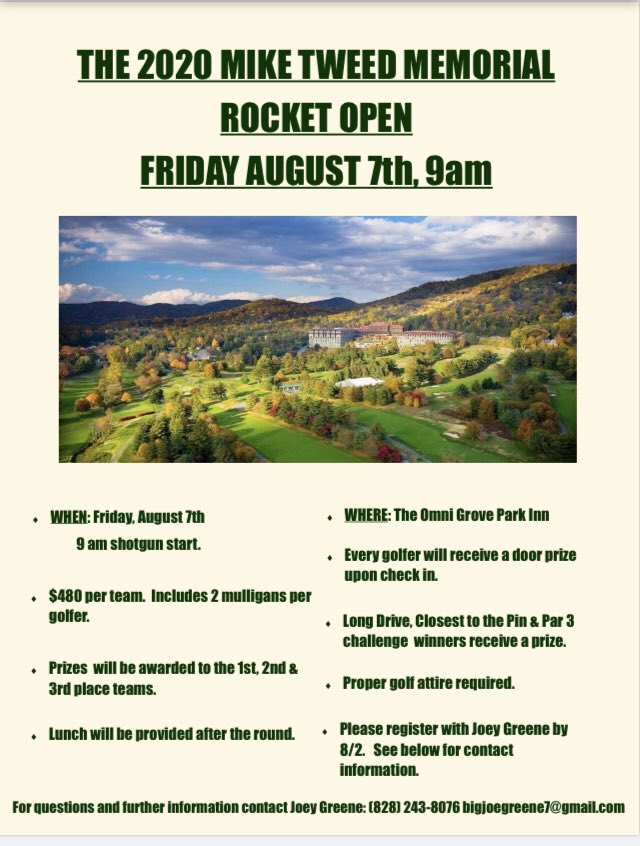 THE 2020 MIKE TWEED MEMORIAL
ROCKET OPEN
FRIDAY AUGUST 7th, 9am

• WHEN: Friday, August 7th
9 am shotgun start.

• $480 per team. Includes 2 mulligans per golfer.

• Prizes will be awarded to the 1st, 2nd & 3rd place teams.

• Lunch will be provided after the round.

• WHERE: The Omni Grove Park Inn

• Every golfer will receive a door prize upon check in.

• Long Drive, Closest to the Pin & Par 3 challenge winners receive a prize.

• Proper golf attire required.

• Please register with Joey Greene by 8/2. See below for contact information.

For questions and further information contact Joey Greene: (828) 243-8076 bigjoegreene7@gmail.com